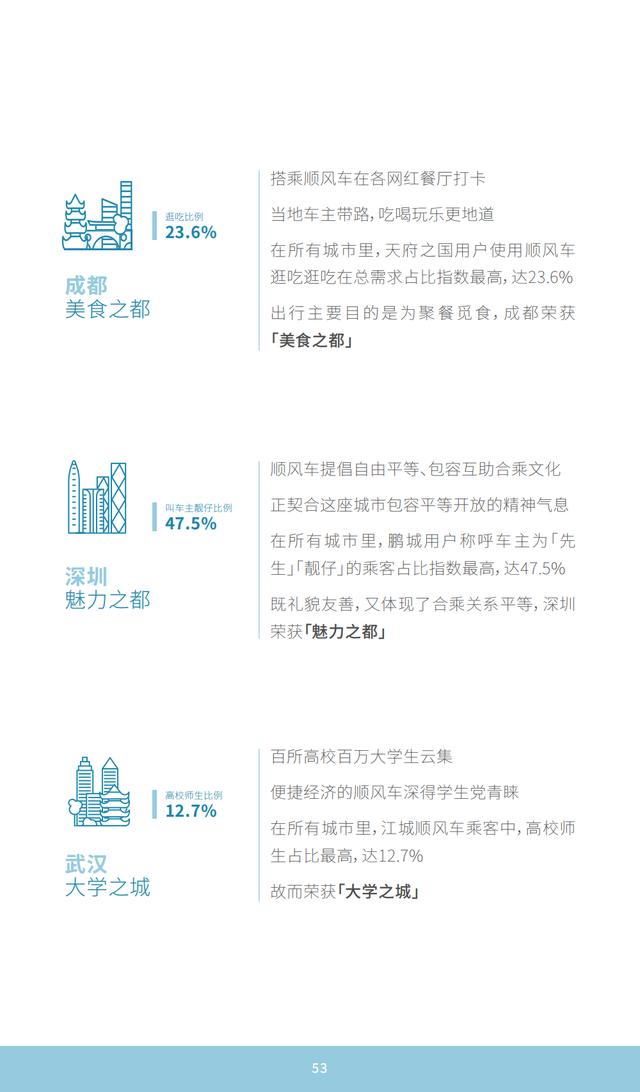 逛吃比例
23.6%

成都
美食之都

搭乘顺风车在各网红餐厅打卡

当地车主带路，吃喝玩乐更地道

在所有城市里，天府之国用户使用顺风车逛吃逛吃在总需求占比指数最高，达23.6%

出行主要目的是为聚餐觅食，成都荣获「美食之都」

叫车主靓仔比例
47.5%

深圳
魅力之都

顺风车提倡自由平等、包容互助合乘文化

正契合这座城市包容平等开放的精神气息

在所有城市里，鹏城用户称呼车主为「先生」「靓仔」的乘客占比指数最高，达47.5%

既礼貌友善，又体现了合乘关系平等，深圳荣获「魅力之都」

高校师生比例
12.7%

武汉
大学之城

百所高校百万大学生云集

便捷经济的顺风车深得学生党青睐

在所有城市里，江城顺风车乘客中，高校师生占比最高，达12.7%

故而荣获「大学之城」

53